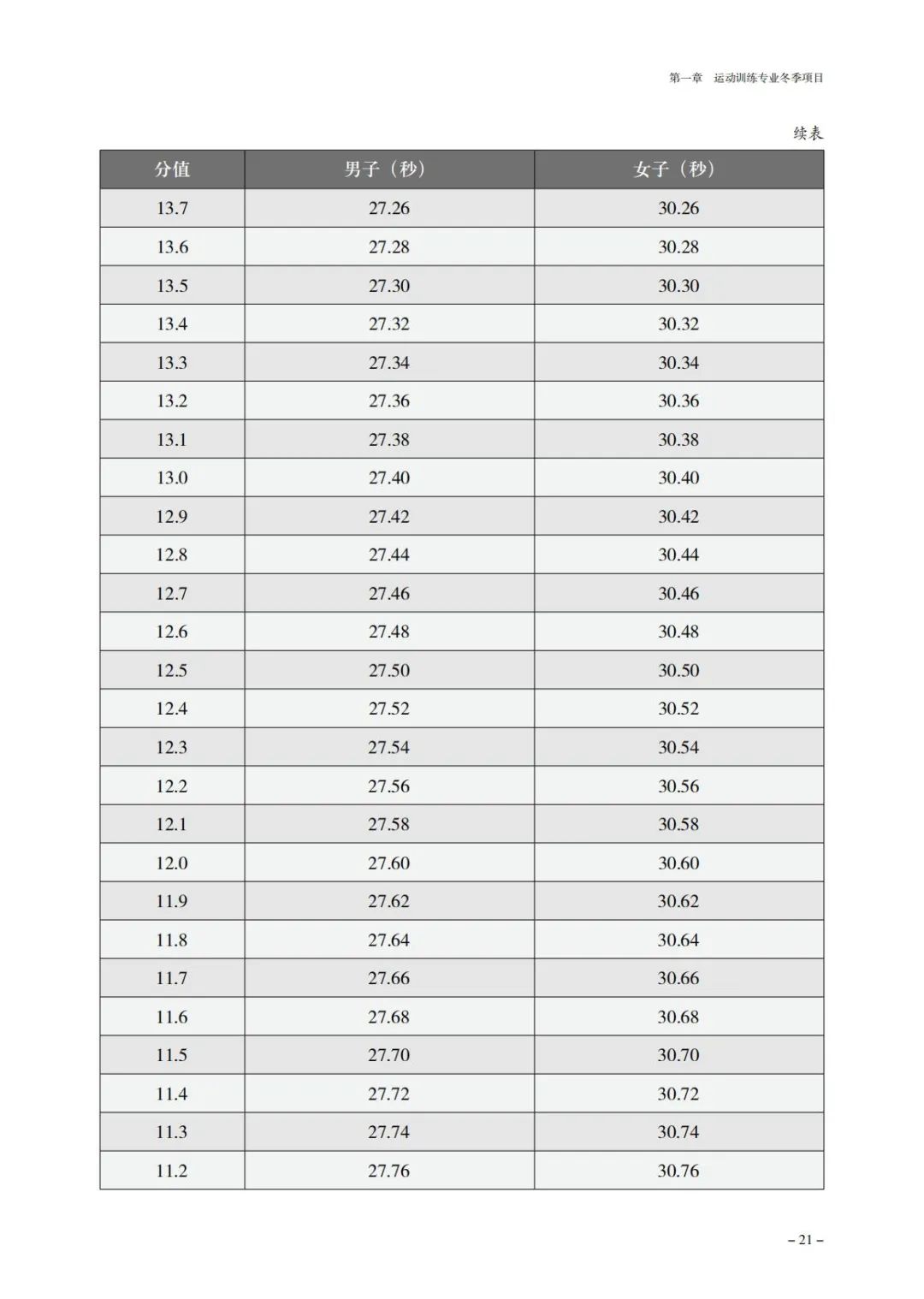 第一章　运动训练专业冬季项目

续表

| 分值 | 男子（秒） | 女子（秒） |
|---|---|---|
| 13.7 | 27.26 | 30.26 |
| 13.6 | 27.28 | 30.28 |
| 13.5 | 27.30 | 30.30 |
| 13.4 | 27.32 | 30.32 |
| 13.3 | 27.34 | 30.34 |
| 13.2 | 27.36 | 30.36 |
| 13.1 | 27.38 | 30.38 |
| 13.0 | 27.40 | 30.40 |
| 12.9 | 27.42 | 30.42 |
| 12.8 | 27.44 | 30.44 |
| 12.7 | 27.46 | 30.46 |
| 12.6 | 27.48 | 30.48 |
| 12.5 | 27.50 | 30.50 |
| 12.4 | 27.52 | 30.52 |
| 12.3 | 27.54 | 30.54 |
| 12.2 | 27.56 | 30.56 |
| 12.1 | 27.58 | 30.58 |
| 12.0 | 27.60 | 30.60 |
| 11.9 | 27.62 | 30.62 |
| 11.8 | 27.64 | 30.64 |
| 11.7 | 27.66 | 30.66 |
| 11.6 | 27.68 | 30.68 |
| 11.5 | 27.70 | 30.70 |
| 11.4 | 27.72 | 30.72 |
| 11.3 | 27.74 | 30.74 |
| 11.2 | 27.76 | 30.76 |

– 21 –